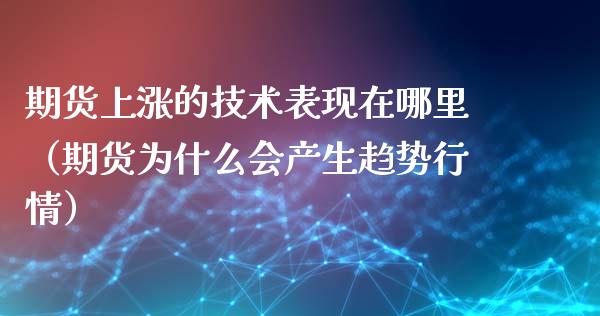 期货上涨的技术表现在哪里（期货为什么会产生趋势行情）